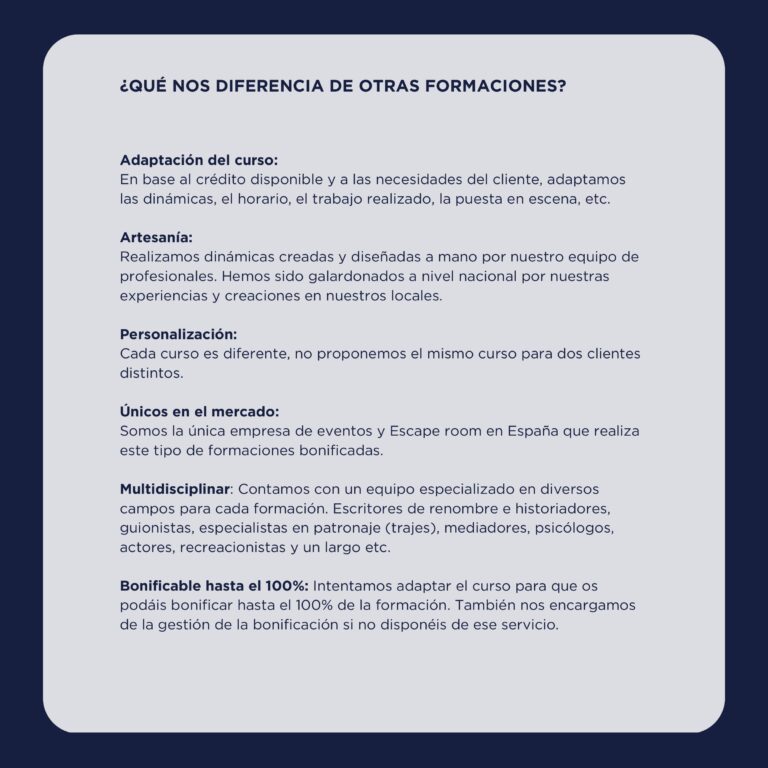 ¿QUÉ NOS DIFERENCIA DE OTRAS FORMACIONES?

Adaptación del curso:
En base al crédito disponible y a las necesidades del cliente, adaptamos las dinámicas, el horario, el trabajo realizado, la puesta en escena, etc.

Artesanía:
Realizamos dinámicas creadas y diseñadas a mano por nuestro equipo de profesionales. Hemos sido galardonados a nivel nacional por nuestras experiencias y creaciones en nuestros locales.

Personalización:
Cada curso es diferente, no proponemos el mismo curso para dos clientes distintos.

Únicos en el mercado:
Somos la única empresa de eventos y Escape room en España que realiza este tipo de formaciones bonificadas.

Multidisciplinar: Contamos con un equipo especializado en diversos campos para cada formación. Escritores de renombre e historiadores, guionistas, especialistas en patronaje (trajes), mediadores, psicólogos, actores, recreacionistas y un largo etc.

Bonificable hasta el 100%: Intentamos adaptar el curso para que os podáis bonificar hasta el 100% de la formación. También nos encargamos de la gestión de la bonificación si no disponéis de ese servicio.